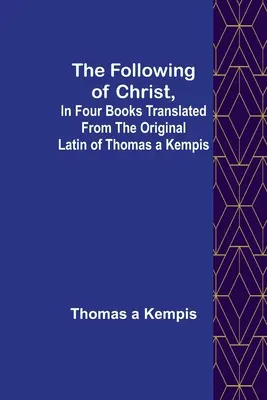 The Following of Christ,
In Four Books Translated From The Original Latin of Thomas a Kempis

Thomas a Kempis